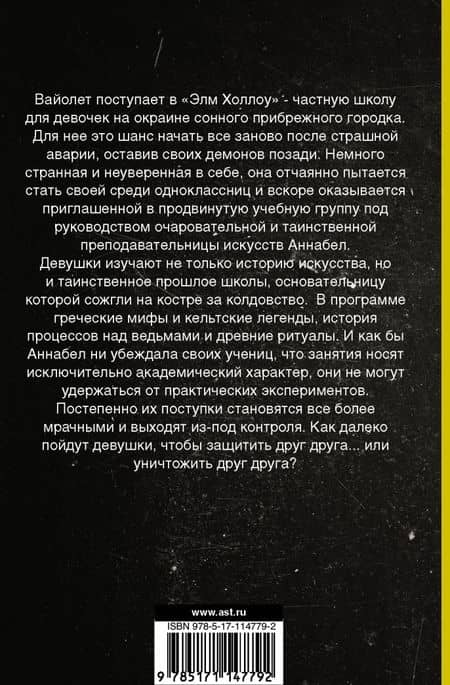 Вайолет поступает в «Элм Холлоу» - частную школу для девочек на окраине сонного прибрежного городка. Для нее это шанс начать все заново после страшной аварии, оставив своих демонов позади. Немного странная и неуверенная в себе, она отчаянно пытается стать своей среди одноклассниц и вскоре оказывается приглашенной в продвинутую учебную группу под руководством очаровательной и таинственной преподавательницы искусств Аннабел.

Девушки изучают не только историю искусства, но и таинственное прошлое школы, основательницу которой сожгли на костре за колдовство. В программе греческие мифы и кельтские легенды, история процессов над ведьмами и древние ритуалы. И как бы Аннабел ни убеждала своих учениц, что занятия носят исключительно академический характер, они не могут удержаться от практических экспериментов. Постепенно их поступки становятся все более мрачными и выходят из-под контроля. Как далеко пойдут девушки, чтобы защитить друг друга... или уничтожить друг друга?

www.ast.ru

ISBN 978-5-17-114779-2

9 785171 147792